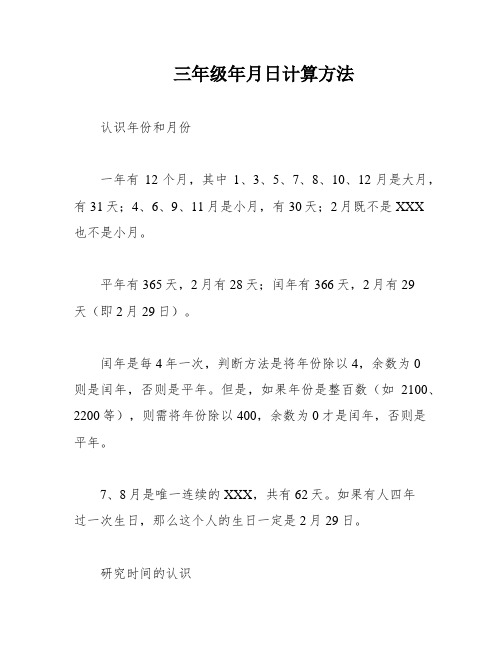 三年级年月日计算方法

认识年份和月份

一年有 12 个月，其中 1、3、5、7、8、10、12 月是大月，有 31 天；4、6、9、11 月是小月，有 30 天；2 月既不是 XXX 也不是小月。

平年有 365 天，2 月有 28 天；闰年有 366 天，2 月有 29 天（即 2 月 29 日）。

闰年是每 4 年一次，判断方法是将年份除以 4，余数为 0 则是闰年，否则是平年。但是，如果年份是整百数（如 2100、2200 等），则需将年份除以 400，余数为 0 才是闰年，否则是平年。

7、8 月是唯一连续的 XXX，共有 62 天。如果有人四年过一次生日，那么这个人的生日一定是 2 月 29 日。

研究时间的认识